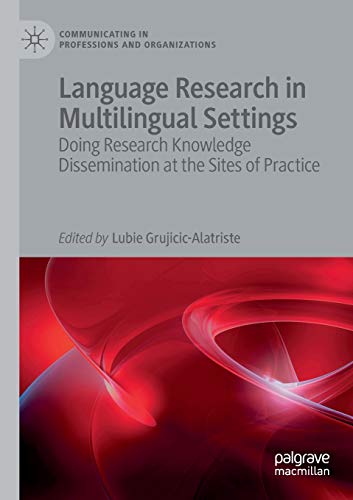 COMMUNICATING IN PROFESSIONS AND ORGANIZATIONS

Language Research in Multilingual Settings

Doing Research Knowledge Dissemination at the Sites of Practice

Edited by Lubie Grujicic-Alatriste

palgrave macmillan